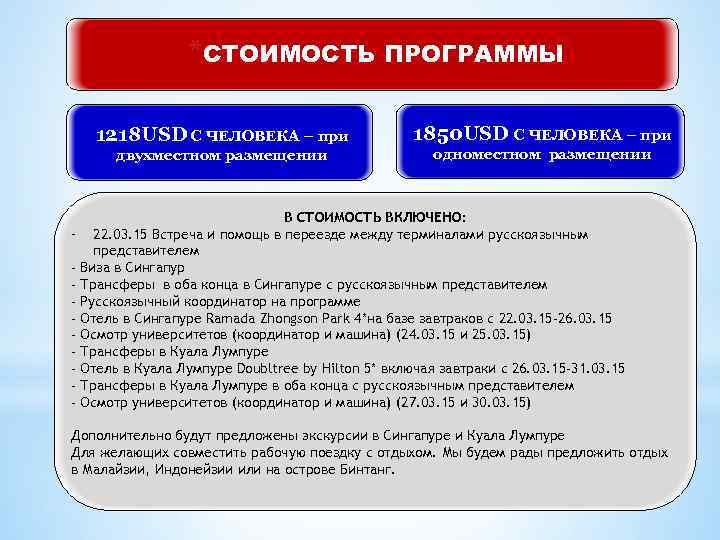 *СТОИМОСТЬ ПРОГРАММЫ

1218USD С ЧЕЛОВЕКА – при двухместном размещении

1850USD С ЧЕЛОВЕКА – при одноместном размещении

В СТОИМОСТЬ ВКЛЮЧЕНО:
- 22.03.15 Встреча и помощь в переезде между терминалами русскоязычным представителем
- Виза в Сингапур
- Трансферы в оба конца в Сингапуре с русскоязычным представителем
- Русскоязычный координатор на программе
- Отель в Сингапуре Ramada Zhongson Park 4*на базе завтраков с 22.03.15-26.03.15
- Осмотр университетов (координатор и машина) (24.03.15 и 25.03.15)
- Трансферы в Куала Лумпуре
- Отель в Куала Лумпуре Doubltree by Hilton 5* включая завтраки с 26.03.15-31.03.15
- Трансферы в Куала Лумпуре в оба конца с русскоязычным представителем
- Осмотр университетов (координатор и машина) (27.03.15 и 30.03.15)

Дополнительно будут предложены экскурсии в Сингапуре и Куала Лумпуре
Для желающих совместить рабочую поездку с отдыхом. Мы будем рады предложить отдых в Малайзии, Индонейзии или на острове Бинтанг.